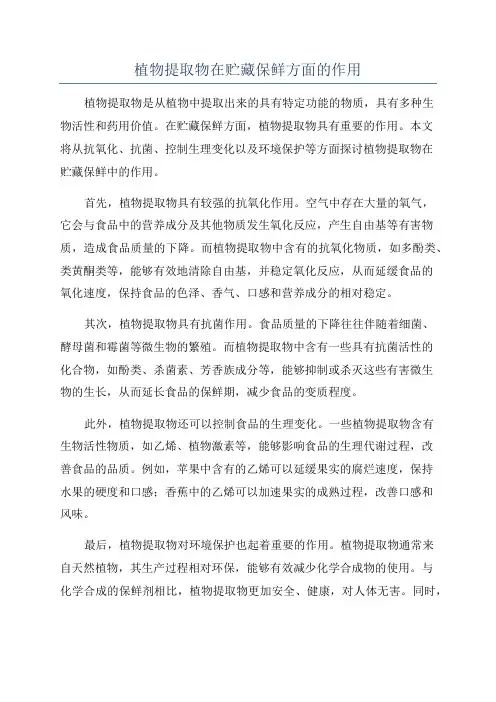 植物提取物在贮藏保鲜方面的作用

植物提取物是从植物中提取出来的具有特定功能的物质，具有多种生物活性和药用价值。在贮藏保鲜方面，植物提取物具有重要的作用。本文将从抗氧化、抗菌、控制生理变化以及环境保护等方面探讨植物提取物在贮藏保鲜中的作用。

首先，植物提取物具有较强的抗氧化作用。空气中存在大量的氧气，它会与食品中的营养成分及其他物质发生氧化反应，产生自由基等有害物质，造成食品质量的下降。而植物提取物中含有的抗氧化物质，如多酚类、类黄酮类等，能够有效地清除自由基，并稳定氧化反应，从而延缓食品的氧化速度，保持食品的色泽、香气、口感和营养成分的相对稳定。

其次，植物提取物具有抗菌作用。食品质量的下降往往伴随着细菌、酵母菌和霉菌等微生物的繁殖。而植物提取物中含有一些具有抗菌活性的化合物，如酚类、杀菌素、芳香族成分等，能够抑制或杀灭这些有害微生物的生长，从而延长食品的保鲜期，减少食品的变质程度。

此外，植物提取物还可以控制食品的生理变化。一些植物提取物含有生物活性物质，如乙烯、植物激素等，能够影响食品的生理代谢过程，改善食品的品质。例如，苹果中含有的乙烯可以延缓果实的腐烂速度，保持水果的硬度和口感；香蕉中的乙烯可以加速果实的成熟过程，改善口感和风味。

最后，植物提取物对环境保护也起着重要的作用。植物提取物通常来自天然植物，其生产过程相对环保，能够有效减少化学合成物的使用。与化学合成的保鲜剂相比，植物提取物更加安全、健康，对人体无害。同时，